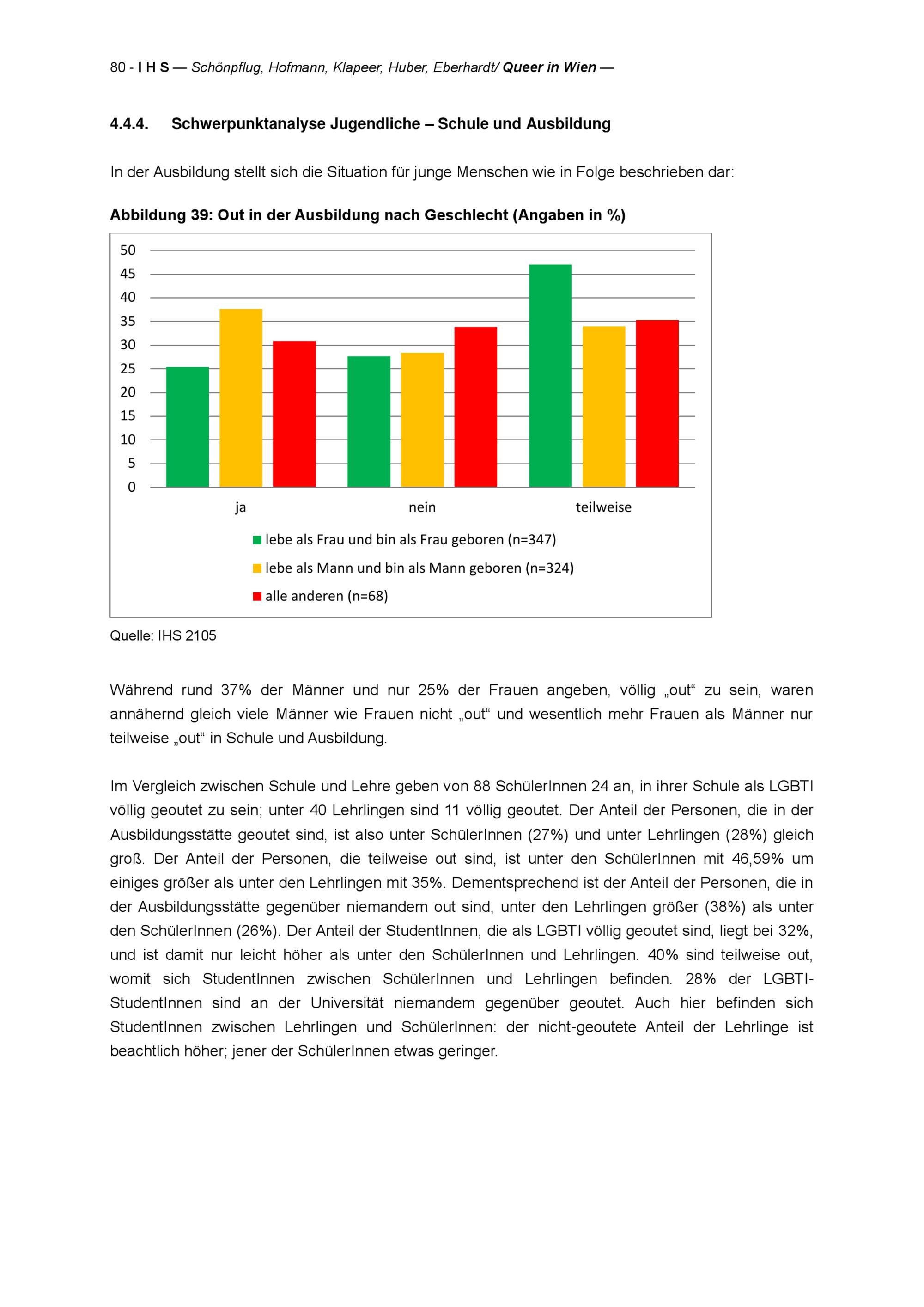 80 - I H S — Schönpflug, Hofmann, Klapeer, Huber, Eberhardt/ Queer in Wien —

4.4.4. Schwerpunktanalyse Jugendliche – Schule und Ausbildung

In der Ausbildung stellt sich die Situation für junge Menschen wie in Folge beschrieben dar:

Abbildung 39: Out in der Ausbildung nach Geschlecht (Angaben in %)

50
45
40
35
30
25
20
15
10
5
0

ja
nein
teilweise

lebe als Frau und bin als Frau geboren (n=347)
lebe als Mann und bin als Mann geboren (n=324)
alle anderen (n=68)

Quelle: IHS 2105

Während rund 37% der Männer und nur 25% der Frauen angeben, völlig „out“ zu sein, waren annähernd gleich viele Männer wie Frauen nicht „out“ und wesentlich mehr Frauen als Männer nur teilweise „out“ in Schule und Ausbildung.

Im Vergleich zwischen Schule und Lehre geben von 88 SchülerInnen 24 an, in ihrer Schule als LGBTI völlig geoutet zu sein; unter 40 Lehrlingen sind 11 völlig geoutet. Der Anteil der Personen, die in der Ausbildungsstätte geoutet sind, ist also unter SchülerInnen (27%) und unter Lehrlingen (28%) gleich groß. Der Anteil der Personen, die teilweise out sind, ist unter den SchülerInnen mit 46,59% um einiges größer als unter den Lehrlingen mit 35%. Dementsprechend ist der Anteil der Personen, die in der Ausbildungsstätte gegenüber niemandem out sind, unter den Lehrlingen größer (38%) als unter den SchülerInnen (26%). Der Anteil der StudentInnen, die als LGBTI völlig geoutet sind, liegt bei 32%, und ist damit nur leicht höher als unter den SchülerInnen und Lehrlingen. 40% sind teilweise out, womit sich StudentInnen zwischen SchülerInnen und Lehrlingen befinden. 28% der LGBTI-StudentInnen sind an der Universität niemandem gegenüber geoutet. Auch hier befinden sich StudentInnen zwischen Lehrlingen und SchülerInnen: der nicht-geoutete Anteil der Lehrlinge ist beachtlich höher; jener der SchülerInnen etwas geringer.